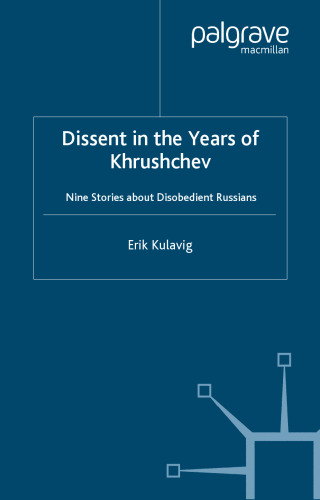 palgrave
macmillan

Dissent in the Years of Khrushchev

Nine Stories about Disobedient Russians

Erik Kulavig